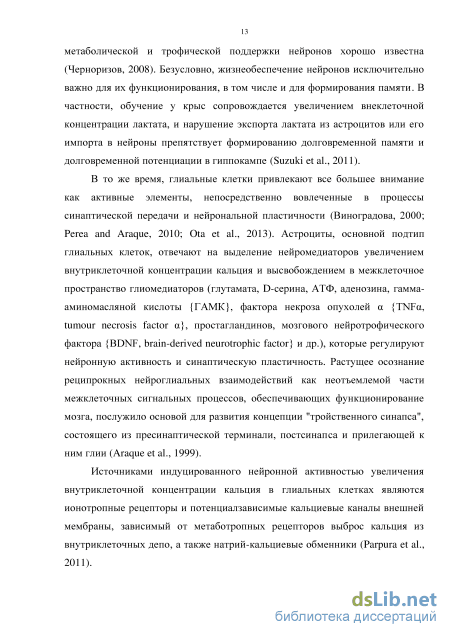 13

метаболической и трофической поддержки нейронов хорошо известна (Черноризов, 2008). Безусловно, жизнеобеспечение нейронов исключительно важно для их функционирования, в том числе и для формирования памяти. В частности, обучение у крыс сопровождается увеличением внеклеточной концентрации лактата, и нарушение экспорта лактата из астроцитов или его импорта в нейроны препятствует формированию долговременной памяти и долговременной потенциации в гиппокампе (Suzuki et al., 2011).

В то же время, глиальные клетки привлекают все большее внимание как активные элементы, непосредственно вовлеченные в процессы синаптической передачи и нейрональной пластичности (Виноградова, 2000; Perea and Araque, 2010; Ota et al., 2013). Астроциты, основной подтип глиальных клеток, отвечают на выделение нейромедиаторов увеличением внутриклеточной концентрации кальция и высвобождением в межклеточное пространство глиомедиаторов (глутамата, D-серина, АТФ, аденозина, гамма-аминомасляной кислоты {ГАМК}, фактора некроза опухолей α {TNFα, tumour necrosis factor α}, простагландинов, мозгового нейротрофического фактора {BDNF, brain-derived neurotrophic factor} и др.), которые регулируют нейронную активность и синаптическую пластичность. Растущее осознание реципрокных нейроглиальных взаимодействий как неотъемлемой части межклеточных сигнальных процессов, обеспечивающих функционирование мозга, послужило основой для развития концепции "тройственного синапса", состоящего из пресинаптической терминали, постсинапса и прилегающей к ним глии (Araque et al., 1999).

Источниками индуцированного нейронной активностью увеличения внутриклеточной концентрации кальция в глиальных клетках являются ионотропные рецепторы и потенциалзависимые кальциевые каналы внешней мембраны, зависимый от метаботропных рецепторов выброс кальция из внутриклеточных депо, а также натрий-кальциевые обменники (Parpura et al., 2011).

dsLib.net
библиотека диссертаций